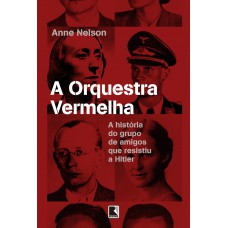 Anne Nelson

A Orquestra Vermelha

A história do grupo de amigos que resistiu a Hitler